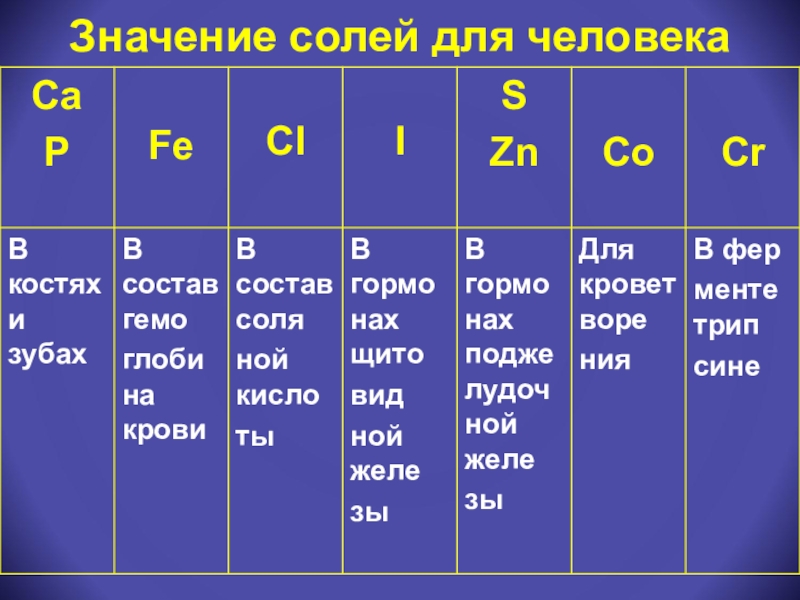 Значение солей для человека

| Ca P | Fe | Cl | I | S Zn | Co | Cr |
|---|---|---|---|---|---|---|
| В костях и зубах | В состав гемо глоби на крови | В состав соля ной кисло ты | В гормо нах щито вид ной желе зы | В гормо нах подже лудоч ной желе зы | Для кровет воре ния | В фер менте трип сине |